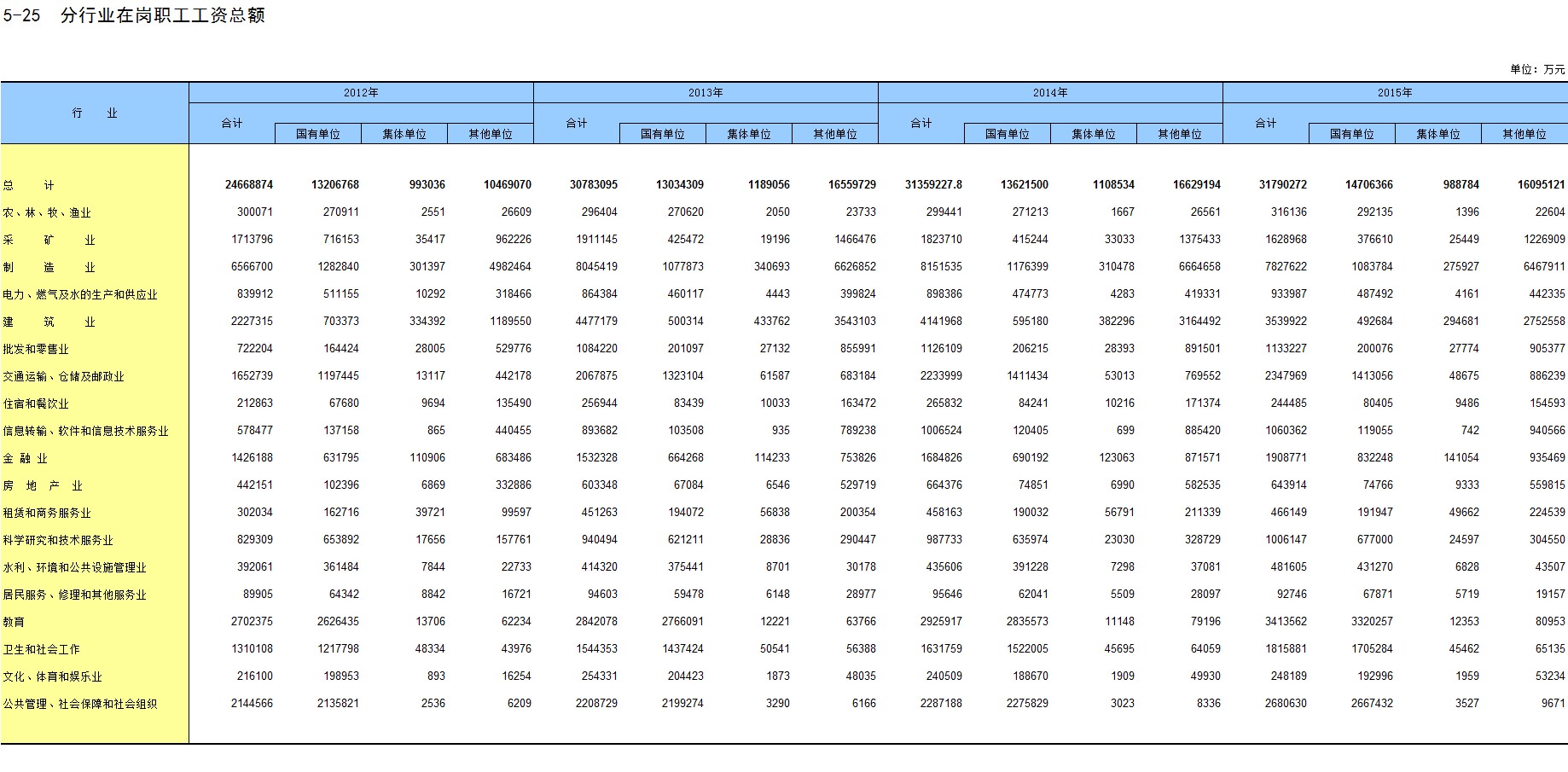 5-25 分行业在岗职工工资总额

单位：万元

| 行 业 | 2012年 合计 | 2012年 国有单位 | 2012年 集体单位 | 2012年 其他单位 | 2013年 合计 | 2013年 国有单位 | 2013年 集体单位 | 2013年 其他单位 | 2014年 合计 | 2014年 国有单位 | 2014年 集体单位 | 2014年 其他单位 | 2015年 合计 | 2015年 国有单位 | 2015年 集体单位 | 2015年 其他单位 |
|---|---|---|---|---|---|---|---|---|---|---|---|---|---|---|---|---|
| 总 计 | 24668874 | 13206768 | 993036 | 10469070 | 30783095 | 13034309 | 1189056 | 16559729 | 31359227.8 | 13621500 | 1108534 | 16629194 | 31790272 | 14706366 | 988784 | 16095121 |
| 农、林、牧、渔业 | 300071 | 270911 | 2551 | 26609 | 296404 | 270620 | 2050 | 23733 | 299441 | 271213 | 1667 | 26561 | 316136 | 292135 | 1396 | 22604 |
| 采 矿 业 | 1713796 | 716153 | 35417 | 962226 | 1911145 | 425472 | 19196 | 1466476 | 1823710 | 415244 | 33033 | 1375433 | 1628968 | 376610 | 25449 | 1226909 |
| 制 造 业 | 6566700 | 1282840 | 301397 | 4982464 | 8045419 | 1077873 | 340693 | 6626852 | 8151535 | 1176399 | 310478 | 6664658 | 7827622 | 1083784 | 275927 | 6467911 |
| 电力、燃气及水的生产和供应业 | 839912 | 511155 | 10292 | 318466 | 864384 | 460117 | 4443 | 399824 | 898386 | 474773 | 4283 | 419331 | 933987 | 487492 | 4161 | 442335 |
| 建 筑 业 | 2227315 | 703373 | 334392 | 1189550 | 4477179 | 500314 | 433762 | 3543103 | 4141968 | 595180 | 382296 | 3164492 | 3539922 | 492684 | 294681 | 2752558 |
| 批发和零售业 | 722204 | 164424 | 28005 | 529776 | 1084220 | 201097 | 27132 | 855991 | 1126109 | 206215 | 28393 | 891501 | 1133227 | 200076 | 27774 | 905377 |
| 交通运输、仓储及邮政业 | 1652739 | 1197445 | 13117 | 442178 | 2067875 | 1323104 | 61587 | 683184 | 2233999 | 1411434 | 53013 | 769552 | 2347969 | 1413056 | 48675 | 886239 |
| 住宿和餐饮业 | 212863 | 67680 | 9694 | 135490 | 256944 | 83439 | 10033 | 163472 | 265832 | 84241 | 10216 | 171374 | 244485 | 80405 | 9486 | 154593 |
| 信息转输、软件和信息技术服务业 | 578477 | 137158 | 865 | 440455 | 893682 | 103508 | 935 | 789238 | 1006524 | 120405 | 699 | 885420 | 1060362 | 119055 | 742 | 940566 |
| 金 融 业 | 1426188 | 631795 | 110906 | 683486 | 1532328 | 664268 | 114233 | 753826 | 1684826 | 690192 | 123063 | 871571 | 1908771 | 832248 | 141054 | 935469 |
| 房 地 产 业 | 442151 | 102396 | 6869 | 332886 | 603348 | 67084 | 6546 | 529719 | 664376 | 74851 | 6990 | 582535 | 643914 | 74766 | 9333 | 559815 |
| 租赁和商务服务业 | 302034 | 162716 | 39721 | 99597 | 451263 | 194072 | 56838 | 200354 | 458163 | 190032 | 56791 | 211339 | 466149 | 191947 | 49662 | 224539 |
| 科学研究和技术服务业 | 829309 | 653892 | 17656 | 157761 | 940494 | 621211 | 28836 | 290447 | 987733 | 635974 | 23030 | 328729 | 1006147 | 677000 | 24597 | 304550 |
| 水利、环境和公共设施管理业 | 392061 | 361484 | 7844 | 22733 | 414320 | 375441 | 8701 | 30178 | 435606 | 391228 | 7298 | 37081 | 481605 | 431270 | 6828 | 43507 |
| 居民服务、修理和其他服务业 | 89905 | 64342 | 8842 | 16721 | 94603 | 59478 | 6148 | 28977 | 95646 | 62041 | 5509 | 28097 | 92746 | 67871 | 5719 | 19157 |
| 教育 | 2702375 | 2626435 | 13706 | 62234 | 2842078 | 2766091 | 12221 | 63766 | 2925917 | 2835573 | 11148 | 79196 | 3413562 | 3320257 | 12353 | 80953 |
| 卫生和社会工作 | 1310108 | 1217798 | 48334 | 43976 | 1544353 | 1437424 | 50541 | 56388 | 1631759 | 1522005 | 45695 | 64059 | 1815881 | 1705284 | 45462 | 65135 |
| 文化、体育和娱乐业 | 216100 | 198953 | 893 | 16254 | 254331 | 204423 | 1873 | 48035 | 240509 | 188670 | 1909 | 49930 | 248189 | 192996 | 1959 | 53234 |
| 公共管理、社会保障和社会组织 | 2144566 | 2135821 | 2536 | 6209 | 2208729 | 2199274 | 3290 | 6166 | 2287188 | 2275829 | 3023 | 8336 | 2680630 | 2667432 | 3527 | 9671 |